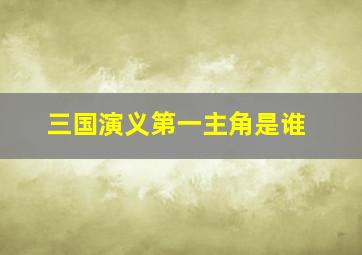 三国演义第一主角是谁